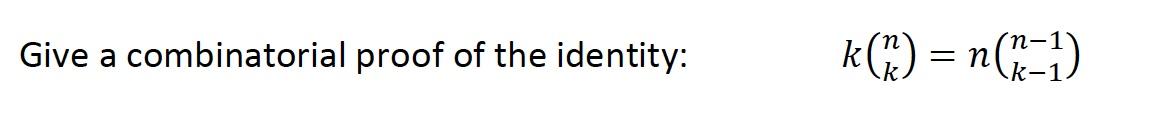 Give a combinatorial proof of the identity: $k\binom{n}{k} = n\binom{n-1}{k-1}$